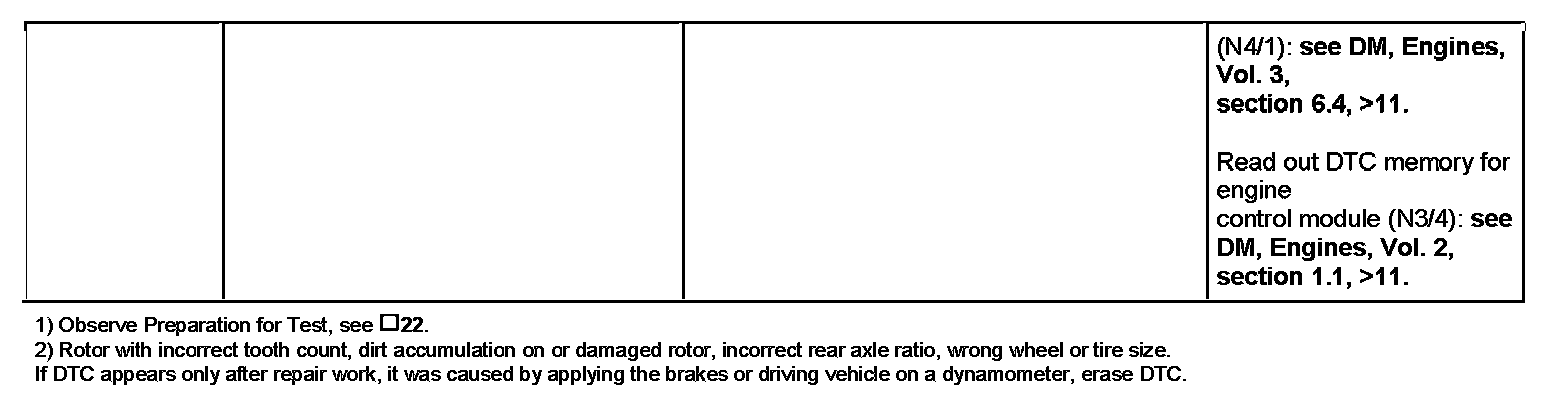 |  |  |  | (N4/1): see DM, Engines, Vol. 3, section 6.4, >11. Read out DTC memory for engine control module (N3/4): see DM, Engines, Vol. 2, section 1.1, >11. |
|---|---|---|---|

1) Observe Preparation for Test, see ☐22.
2) Rotor with incorrect tooth count, dirt accumulation on or damaged rotor, incorrect rear axle ratio, wrong wheel or tire size.
If DTC appears only after repair work, it was caused by applying the brakes or driving vehicle on a dynamometer, erase DTC.